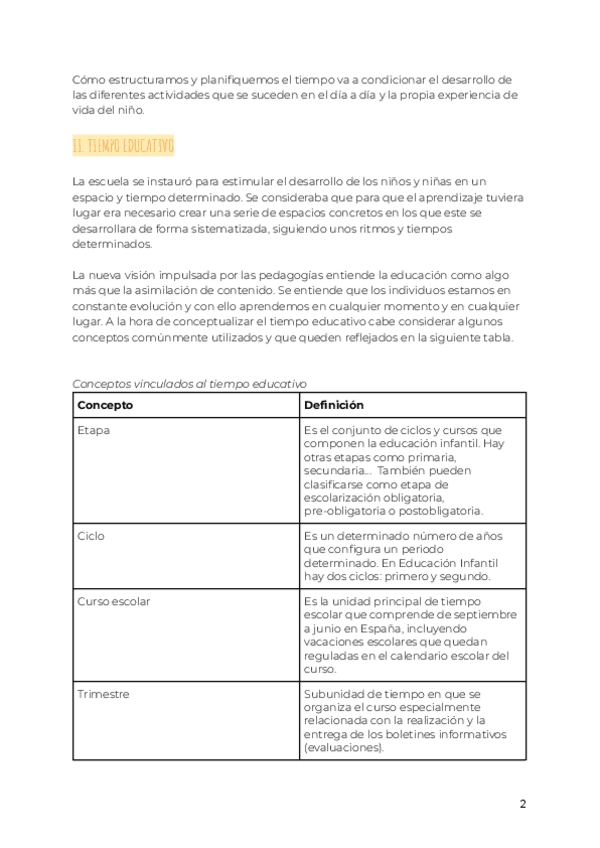 Cómo estructuramos y planifiquemos el tiempo va a condicionar el desarrollo de las diferentes actividades que se suceden en el día a día y la propia experiencia de vida del niño.

II. TIEMPO EDUCATIVO

La escuela se instauró para estimular el desarrollo de los niños y niñas en un espacio y tiempo determinado. Se consideraba que para que el aprendizaje tuviera lugar era necesario crear una serie de espacios concretos en los que este se desarrollara de forma sistematizada, siguiendo unos ritmos y tiempos determinados.

La nueva visión impulsada por las pedagogías entiende la educación como algo más que la asimilación de contenido. Se entiende que los individuos estamos en constante evolución y con ello aprendemos en cualquier momento y en cualquier lugar. A la hora de conceptualizar el tiempo educativo cabe considerar algunos conceptos comúnmente utilizados y que queden reflejados en la siguiente tabla.

Conceptos vinculados al tiempo educativo

| Concepto | Definición |
|---|---|
| Etapa | Es el conjunto de ciclos y cursos que componen la educación infantil. Hay otras etapas como primaria, secundaria... También pueden clasificarse como etapa de escolarización obligatoria, pre-obligatoria o postobligatoria. |
| Ciclo | Es un determinado número de años que configura un periodo determinado. En Educación Infantil hay dos ciclos: primero y segundo. |
| Curso escolar | Es la unidad principal de tiempo escolar que comprende de septiembre a junio en España, incluyendo vacaciones escolares que quedan reguladas en el calendario escolar del curso. |
| Trimestre | Subunidad de tiempo en que se organiza el curso especialmente relacionada con la realización y la entrega de los boletines informativos (evaluaciones). |

2